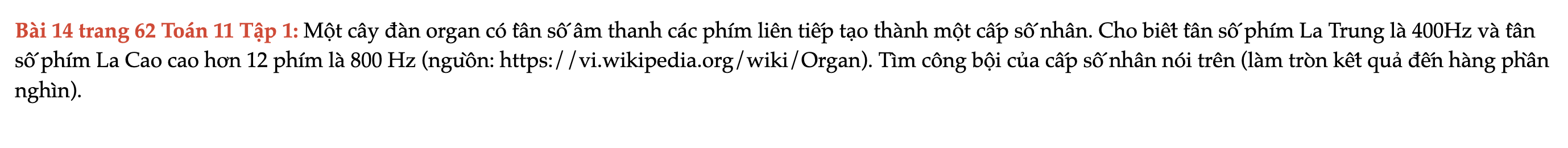 Bài 14 trang 62 Toán 11 Tập 1: Một cây đàn organ có tần số âm thanh các phím liên tiếp tạo thành một cấp số nhân. Cho biết tần số phím La Trung là 400Hz và tần số phím La Cao cao hơn 12 phím là 800 Hz (nguồn: https://vi.wikipedia.org/wiki/Organ). Tìm công bội của cấp số nhân nói trên (làm tròn kết quả đến hàng phần nghìn).